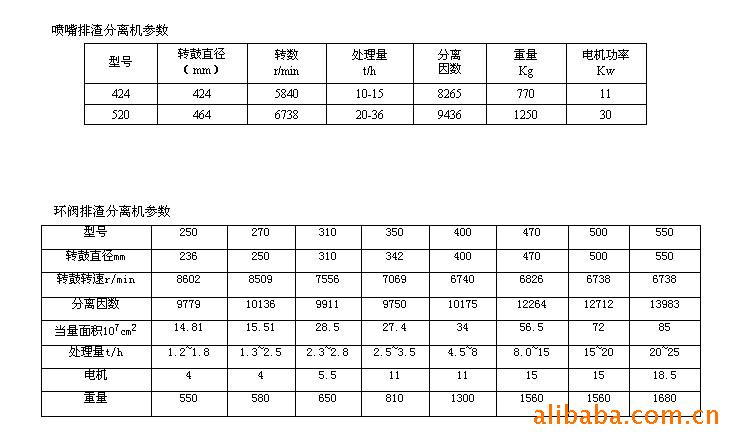 喷嘴排渣分离机参数

| 型号 | 转鼓直径（mm） | 转数 r/min | 处理量 t/h | 分离因数 | 重量 Kg | 电机功率 Kw |
|---|---|---|---|---|---|---|
| 424 | 424 | 5840 | 10-15 | 8265 | 770 | 11 |
| 520 | 464 | 6738 | 20-36 | 9436 | 1250 | 30 |

环阀排渣分离机参数

| 型号 | 250 | 270 | 310 | 350 | 400 | 470 | 500 | 550 |
|---|---|---|---|---|---|---|---|---|
| 转鼓直径mm | 236 | 250 | 310 | 342 | 400 | 470 | 500 | 550 |
| 转鼓转速r/min | 8602 | 8509 | 7556 | 7069 | 6740 | 6826 | 6738 | 6738 |
| 分离因数 | 9779 | 10136 | 9911 | 9750 | 10175 | 12264 | 12712 | 13983 |
| 当量面积$10^7cm^2$ | 14.81 | 15.51 | 28.5 | 27.4 | 34 | 56.5 | 72 | 85 |
| 处理量t/h | 1.2~1.8 | 1.3~2.5 | 2.3~2.8 | 2.5~3.5 | 4.5~8 | 8.0~15 | 15~20 | 20~25 |
| 电机 | 4 | 4 | 5.5 | 11 | 11 | 15 | 15 | 18.5 |
| 重量 | 550 | 580 | 650 | 810 | 1300 | 1560 | 1560 | 1680 |

alibaba.com.cn